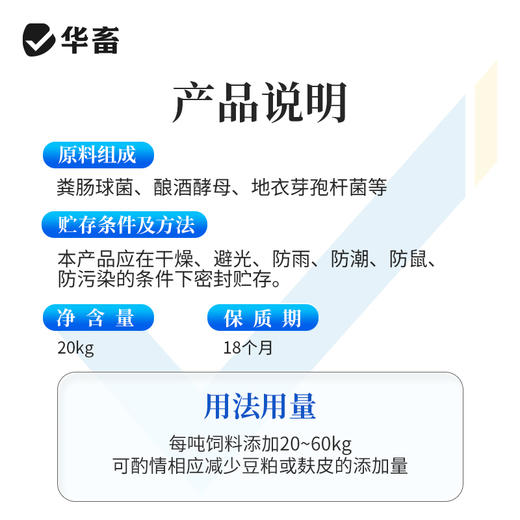 华畜

产品说明

原料组成

粪肠球菌、酿酒酵母、地衣芽孢杆菌等

贮存条件及方法

本产品应在干燥、避光、防雨、防潮、防鼠、防污染的条件下密封贮存。

净含量

20kg

保质期

18个月

用法用量

每吨饲料添加20~60kg
可酌情相应减少豆粕或麸皮的添加量